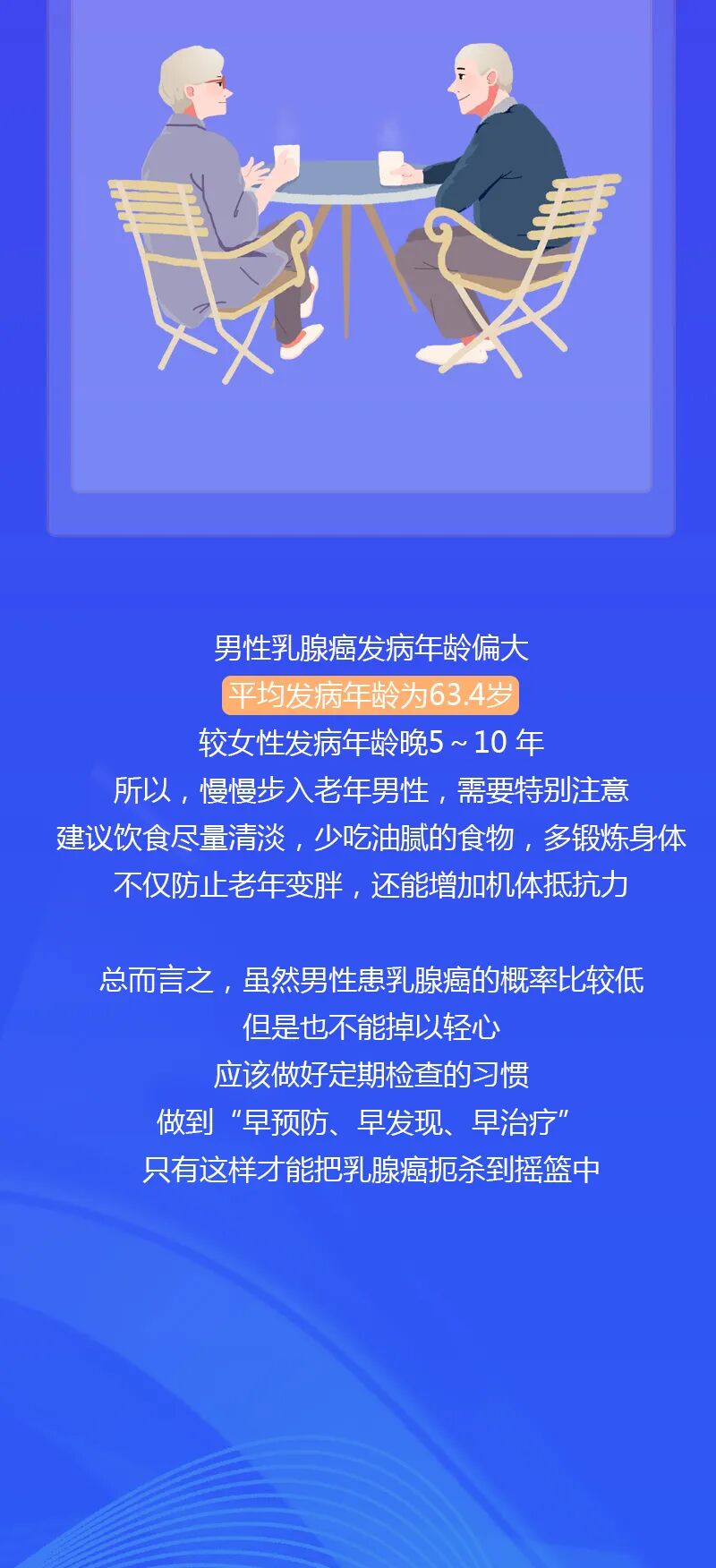 男性乳腺癌发病年龄偏大
平均发病年龄为63.4岁
较女性发病年龄晚5～10年
所以，慢慢步入老年男性，需要特别注意
建议饮食尽量清淡，少吃油腻的食物，多锻炼身体
不仅防止老年变胖，还能增加机体抵抗力

总而言之，虽然男性患乳腺癌的概率比较低
但是也不能掉以轻心
应该做好定期检查的习惯
做到“早预防、早发现、早治疗”
只有这样才能把乳腺癌扼杀到摇篮中